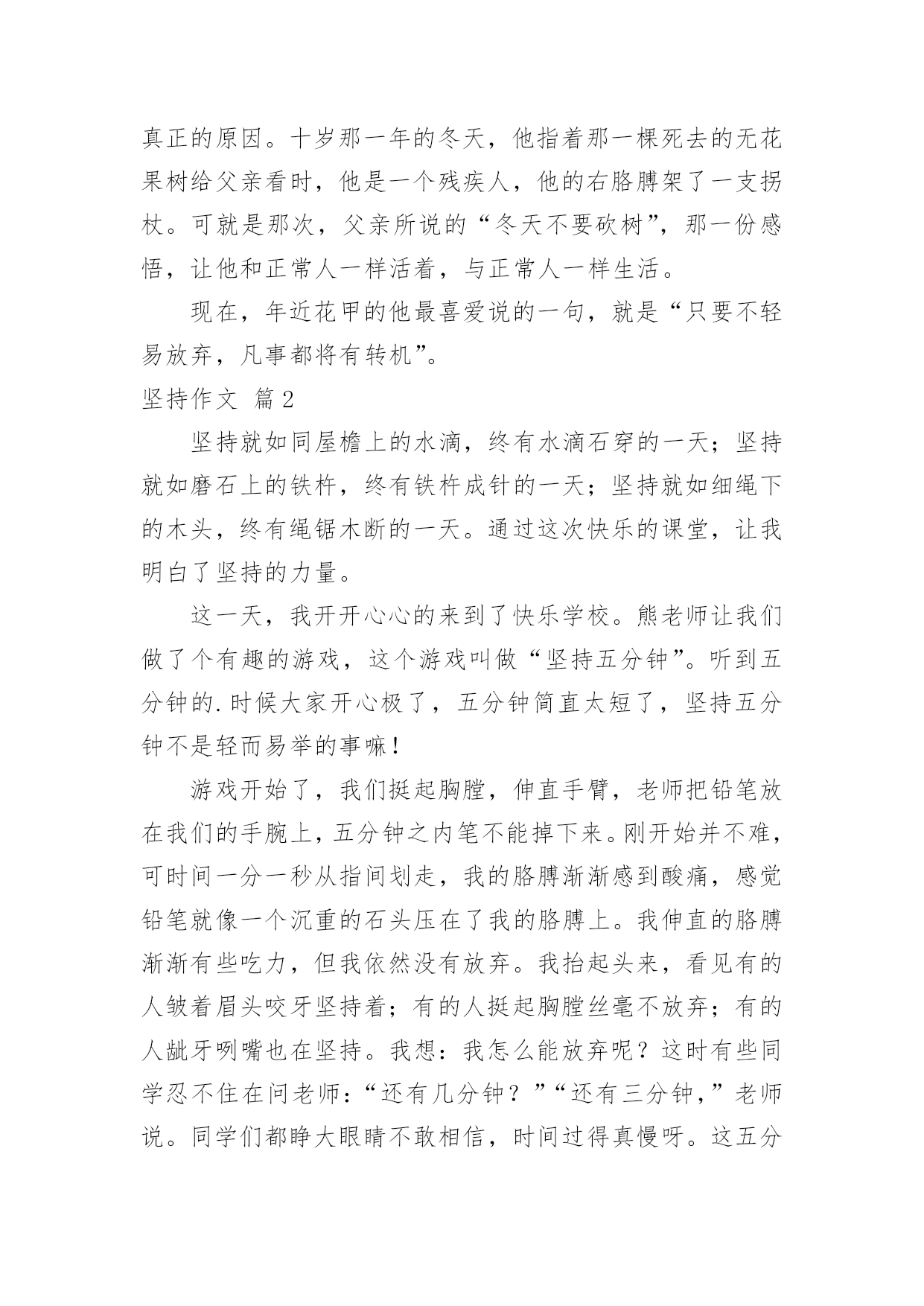 真正的原因。十岁那一年的冬天，他指着那一棵死去的无花果树给父亲看时，他是一个残疾人，他的右胳膊架了一支拐杖。可就是那次，父亲所说的“冬天不要砍树”，那一份感悟，让他和正常人一样活着，与正常人一样生活。

现在，年近花甲的他最喜爱说的一句，就是“只要不轻易放弃，凡事都将有转机”。

坚持作文 篇2

坚持就如同屋檐上的水滴，终有水滴石穿的一天；坚持就如磨石上的铁杵，终有铁杵成针的一天；坚持就如细绳下的木头，终有绳锯木断的一天。通过这次快乐的课堂，让我明白了坚持的力量。

这一天，我开开心心的来到了快乐学校。熊老师让我们做了个有趣的游戏，这个游戏叫做“坚持五分钟”。听到五分钟的.时候大家开心极了，五分钟简直太短了，坚持五分钟不是轻而易举的事嘛！

游戏开始了，我们挺起胸膛，伸直手臂，老师把铅笔放在我们的手腕上，五分钟之内笔不能掉下来。刚开始并不难，可时间一分一秒从指间划走，我的胳膊渐渐感到酸痛，感觉铅笔就像一个沉重的石头压在了我的胳膊上。我伸直的胳膊渐渐有些吃力，但我依然没有放弃。我抬起头来，看见有的人皱着眉头咬牙坚持着；有的人挺起胸膛丝毫不放弃；有的人龇牙咧嘴也在坚持。我想：我怎么能放弃呢？这时有些同学忍不住在问老师：“还有几分钟？”“还有三分钟，”老师说。同学们都睁大眼睛不敢相信，时间过得真慢呀。这五分